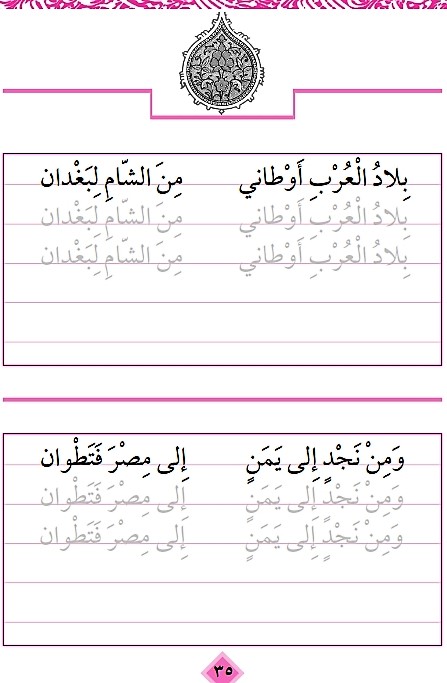 بِلادُ الْعُرْبِ أَوْطاني مِنَ الشّامِ لِبَغْدان
بِلادُ الْعُرْبِ أَوْطاني مِنَ الشّامِ لِبَغْدان
بِلادُ الْعُرْبِ أَوْطاني مِنَ الشّامِ لِبَغْدان

وَمِنْ نَجْدٍ إِلى يَمَنٍ إِلى مِصْرَ فَتَطْوان
وَمِنْ نَجْدٍ إِلى يَمَنٍ إِلى مِصْرَ فَتَطْوان
وَمِنْ نَجْدٍ إِلى يَمَنٍ إِلى مِصْرَ فَتَطْوان

٣٥